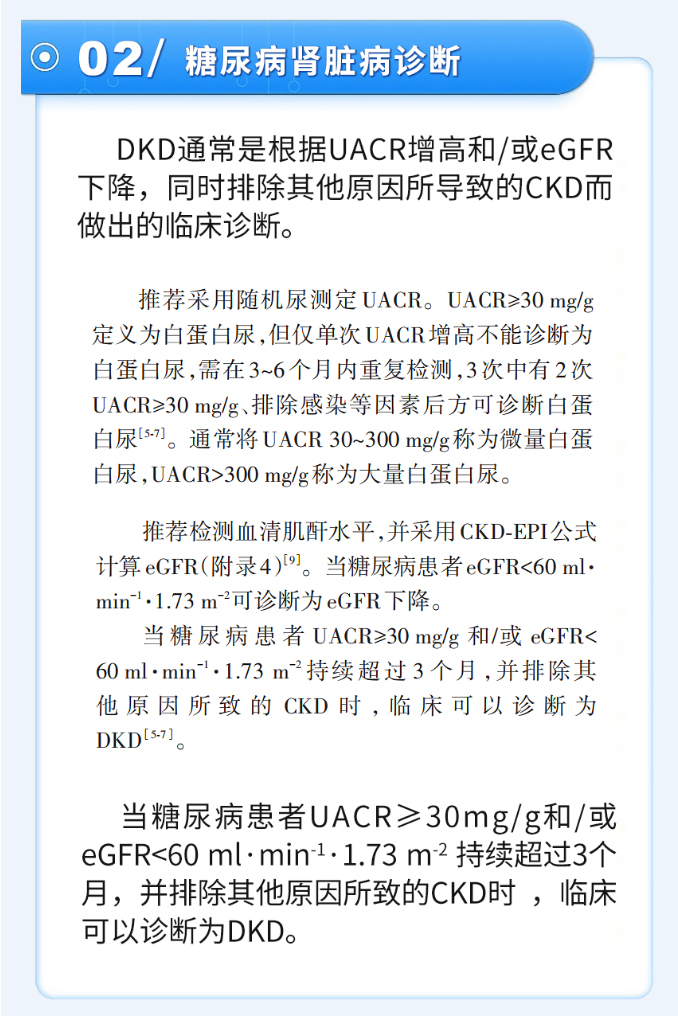 02/ 糖尿病肾脏病诊断

DKD通常是根据UACR增高和/或eGFR下降，同时排除其他原因所导致的CKD而做出的临床诊断。

推荐采用随机尿测定UACR。UACR≥30 mg/g定义为白蛋白尿，但仅单次UACR增高不能诊断为白蛋白尿，需在3~6个月内重复检测，3次中有2次UACR≥30 mg/g、排除感染等因素后方可诊断白蛋白尿$^{[5-7]}$。通常将UACR 30~300 mg/g称为微量白蛋白尿，UACR>300 mg/g称为大量白蛋白尿。

推荐检测血清肌酐水平，并采用CKD-EPI公式计算eGFR（附录4）$^{[9]}$。当糖尿病患者eGFR<60 ml·min$^{-1}$·1.73 m$^{-2}$可诊断为eGFR下降。

当糖尿病患者UACR≥30 mg/g和/或eGFR<60 ml·min$^{-1}$·1.73 m$^{-2}$持续超过3个月，并排除其他原因所致的CKD时，临床可以诊断为DKD$^{[5-7]}$。

当糖尿病患者UACR≥30mg/g和/或eGFR<60 ml·min$^{-1}$·1.73 m$^{-2}$ 持续超过3个月，并排除其他原因所致的CKD时 ，临床可以诊断为DKD。